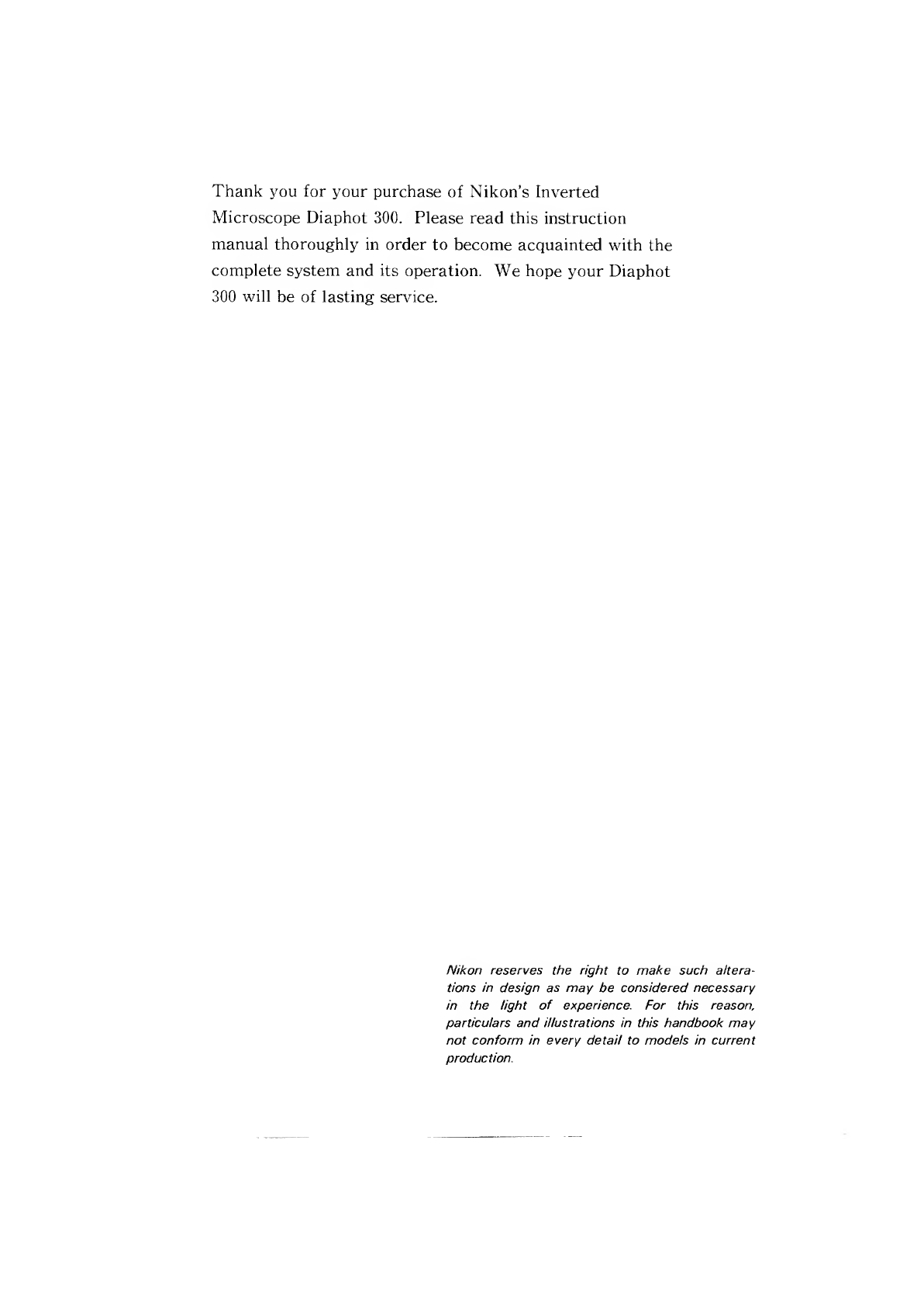 Thank you for your purchase of Nikon's Inverted Microscope Diaphot 300. Please read this instruction manual thoroughly in order to become acquainted with the complete system and its operation. We hope your Diaphot 300 will be of lasting service.

Nikon reserves the right to make such alterations in design as may be considered necessary in the light of experience. For this reason, particulars and illustrations in this handbook may not conform in every detail to models in current production.